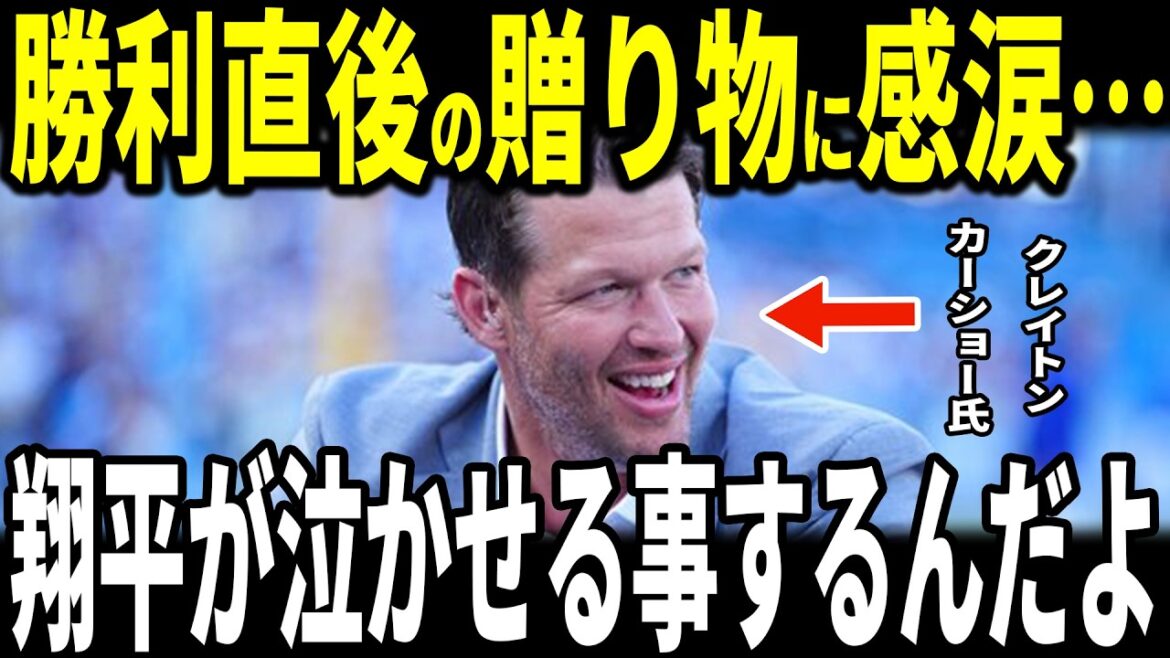 勝利直後の贈り物に感涙…

クレイトン
カーショー氏

翔平が泣かせる事するんだよ